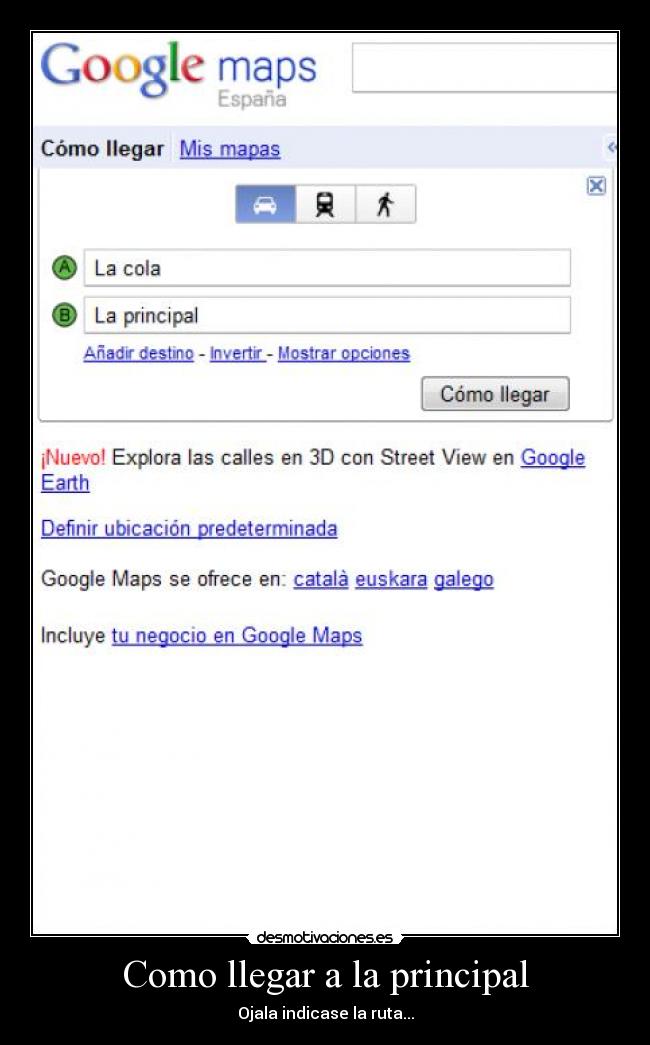 Google maps
España

Cómo llegar Mis mapas

A La cola
B La principal
Añadir destino - Invertir - Mostrar opciones
Cómo llegar

¡Nuevo! Explora las calles en 3D con Street View en Google Earth

Definir ubicación predeterminada

Google Maps se ofrece en: català euskara galego

Incluye tu negocio en Google Maps

desmotivaciones.es

Como llegar a la principal

Ojala indicase la ruta...